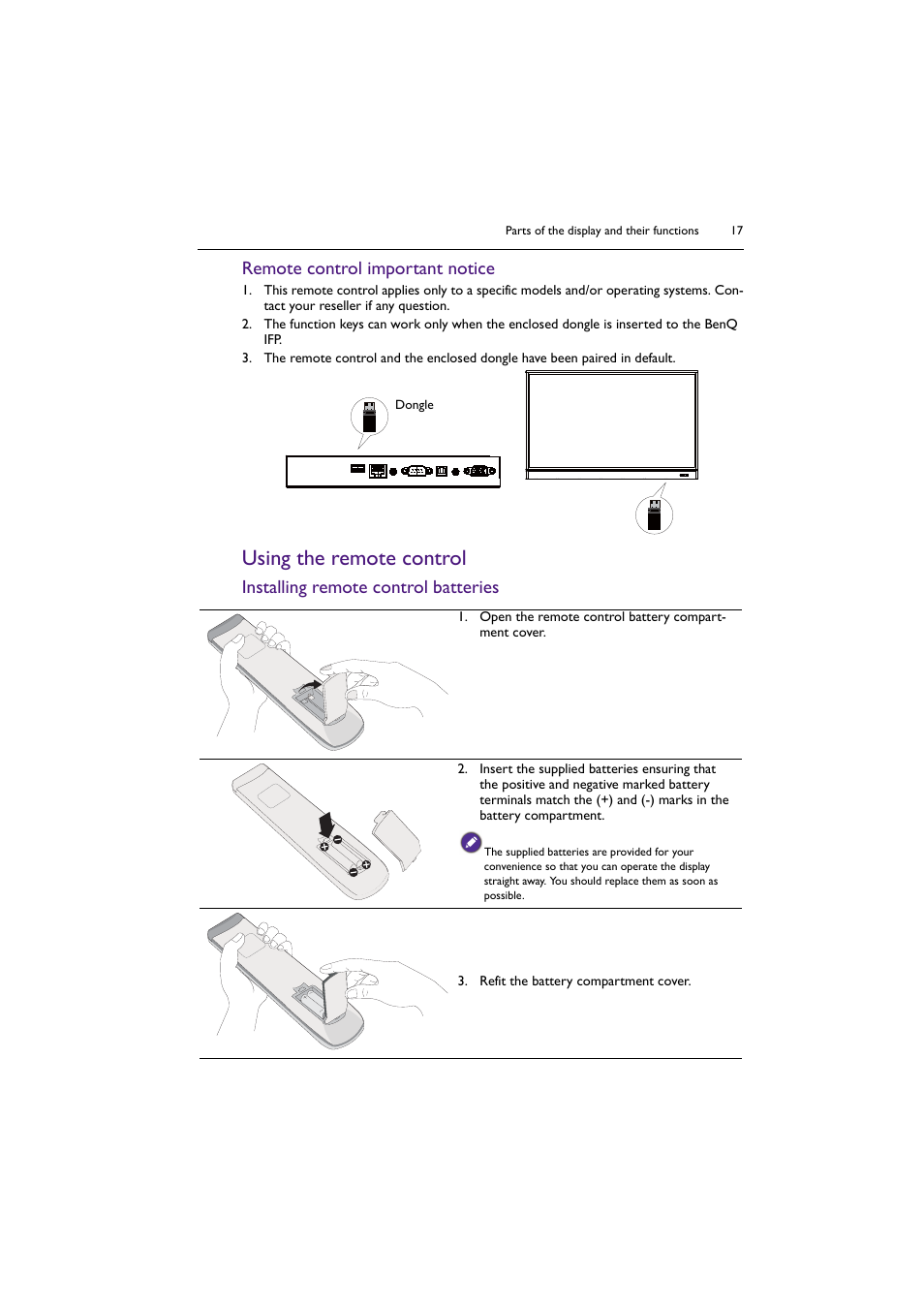 Parts of the display and their functions 17

Remote control important notice

1. This remote control applies only to a specific models and/or operating systems. Contact your reseller if any question.
2. The function keys can work only when the enclosed dongle is inserted to the BenQ IFP.
3. The remote control and the enclosed dongle have been paired in default.

Dongle

Using the remote control

Installing remote control batteries

1. Open the remote control battery compartment cover.

2. Insert the supplied batteries ensuring that the positive and negative marked battery terminals match the (+) and (-) marks in the battery compartment.

The supplied batteries are provided for your convenience so that you can operate the display straight away. You should replace them as soon as possible.

3. Refit the battery compartment cover.